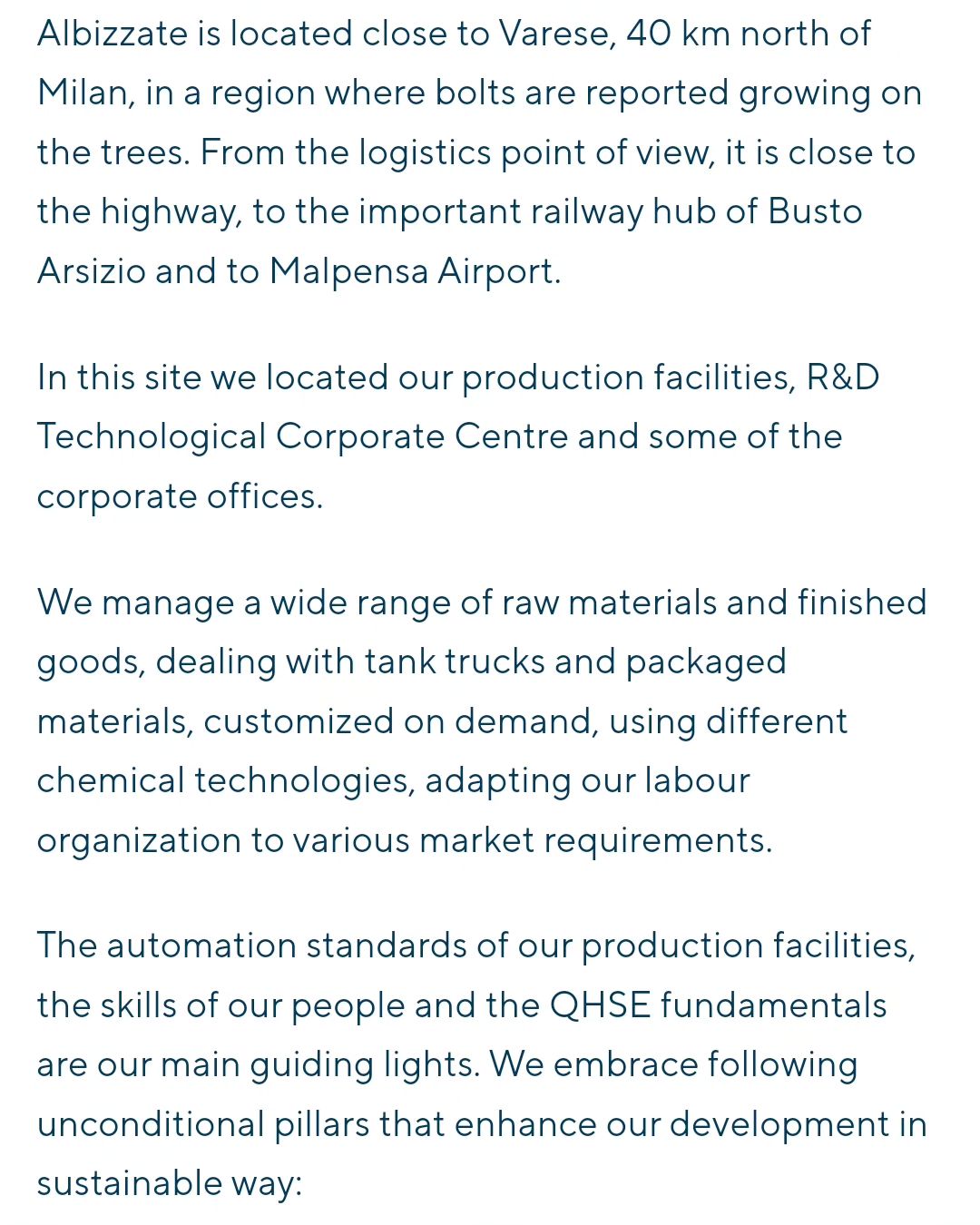 Albizzate is located close to Varese, 40 km north of Milan, in a region where bolts are reported growing on the trees. From the logistics point of view, it is close to the highway, to the important railway hub of Busto Arsizio and to Malpensa Airport.

In this site we located our production facilities, R&D Technological Corporate Centre and some of the corporate offices.

We manage a wide range of raw materials and finished goods, dealing with tank trucks and packaged materials, customized on demand, using different chemical technologies, adapting our labour organization to various market requirements.

The automation standards of our production facilities, the skills of our people and the QHSE fundamentals are our main guiding lights. We embrace following unconditional pillars that enhance our development in sustainable way: